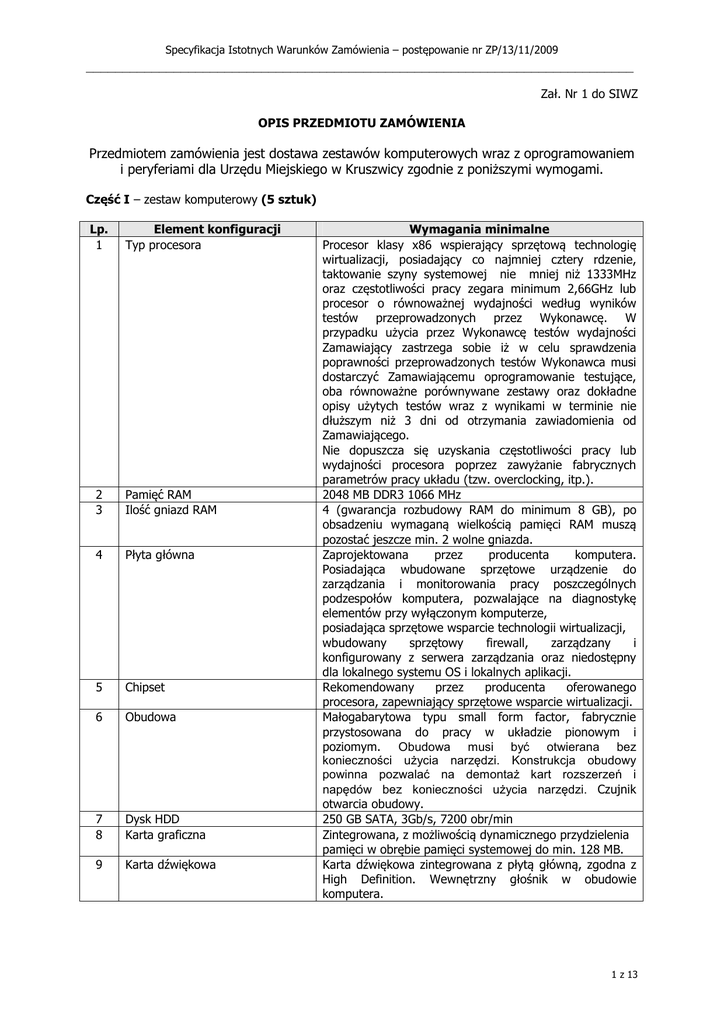 Specyfikacja Istotnych Warunków Zamówienia – postępowanie nr ZP/13/11/2009

Zał. Nr 1 do SIWZ

OPIS PRZEDMIOTU ZAMÓWIENIA

Przedmiotem zamówienia jest dostawa zestawów komputerowych wraz z oprogramowaniem i peryferiami dla Urzędu Miejskiego w Kruszwicy zgodnie z poniższymi wymogami.

Część I – zestaw komputerowy (5 sztuk)

| Lp. | Element konfiguracji | Wymagania minimalne |
|---|---|---|
| 1 | Typ procesora | Procesor klasy x86 wspierający sprzętową technologię wirtualizacji, posiadający co najmniej cztery rdzenie, taktowanie szyny systemowej nie mniej niż 1333MHz oraz częstotliwości pracy zegara minimum 2,66GHz lub procesor o równoważnej wydajności według wyników testów przeprowadzonych przez Wykonawcę. W przypadku użycia przez Wykonawcę testów wydajności Zamawiający zastrzega sobie iż w celu sprawdzenia poprawności przeprowadzonych testów Wykonawca musi dostarczyć Zamawiającemu oprogramowanie testujące, oba równoważne porównywane zestawy oraz dokładne opisy użytych testów wraz z wynikami w terminie nie dłuższym niż 3 dni od otrzymania zawiadomienia od Zamawiającego. Nie dopuszcza się uzyskania częstotliwości pracy lub wydajności procesora poprzez zawyżanie fabrycznych parametrów pracy układu (tzw. overclocking, itp.). |
| 2 | Pamięć RAM | 2048 MB DDR3 1066 MHz |
| 3 | Ilość gniazd RAM | 4 (gwarancja rozbudowy RAM do minimum 8 GB), po obsadzeniu wymaganą wielkością pamięci RAM muszą pozostać jeszcze min. 2 wolne gniazda. |
| 4 | Płyta główna | Zaprojektowana przez producenta komputera. Posiadająca wbudowane sprzętowe urządzenie do zarządzania i monitorowania pracy poszczególnych podzespołów komputera, pozwalające na diagnostykę elementów przy wyłączonym komputerze, posiadająca sprzętowe wsparcie technologii wirtualizacji, wbudowany sprzętowy firewall, zarządzany i konfigurowany z serwera zarządzania oraz niedostępny dla lokalnego systemu OS i lokalnych aplikacji. |
| 5 | Chipset | Rekomendowany przez producenta oferowanego procesora, zapewniający sprzętowe wsparcie wirtualizacji. |
| 6 | Obudowa | Małogabarytowa typu small form factor, fabrycznie przystosowana do pracy w układzie pionowym i poziomym. Obudowa musi być otwierana bez konieczności użycia narzędzi. Konstrukcja obudowy powinna pozwalać na demontaż kart rozszerzeń i napędów bez konieczności użycia narzędzi. Czujnik otwarcia obudowy. |
| 7 | Dysk HDD | 250 GB SATA, 3Gb/s, 7200 obr/min |
| 8 | Karta graficzna | Zintegrowana, z możliwością dynamicznego przydzielenia pamięci w obrębie pamięci systemowej do min. 128 MB. |
| 9 | Karta dźwiękowa | Karta dźwiękowa zintegrowana z płytą główną, zgodna z High Definition. Wewnętrzny głośnik w obudowie komputera. |

1 z 13